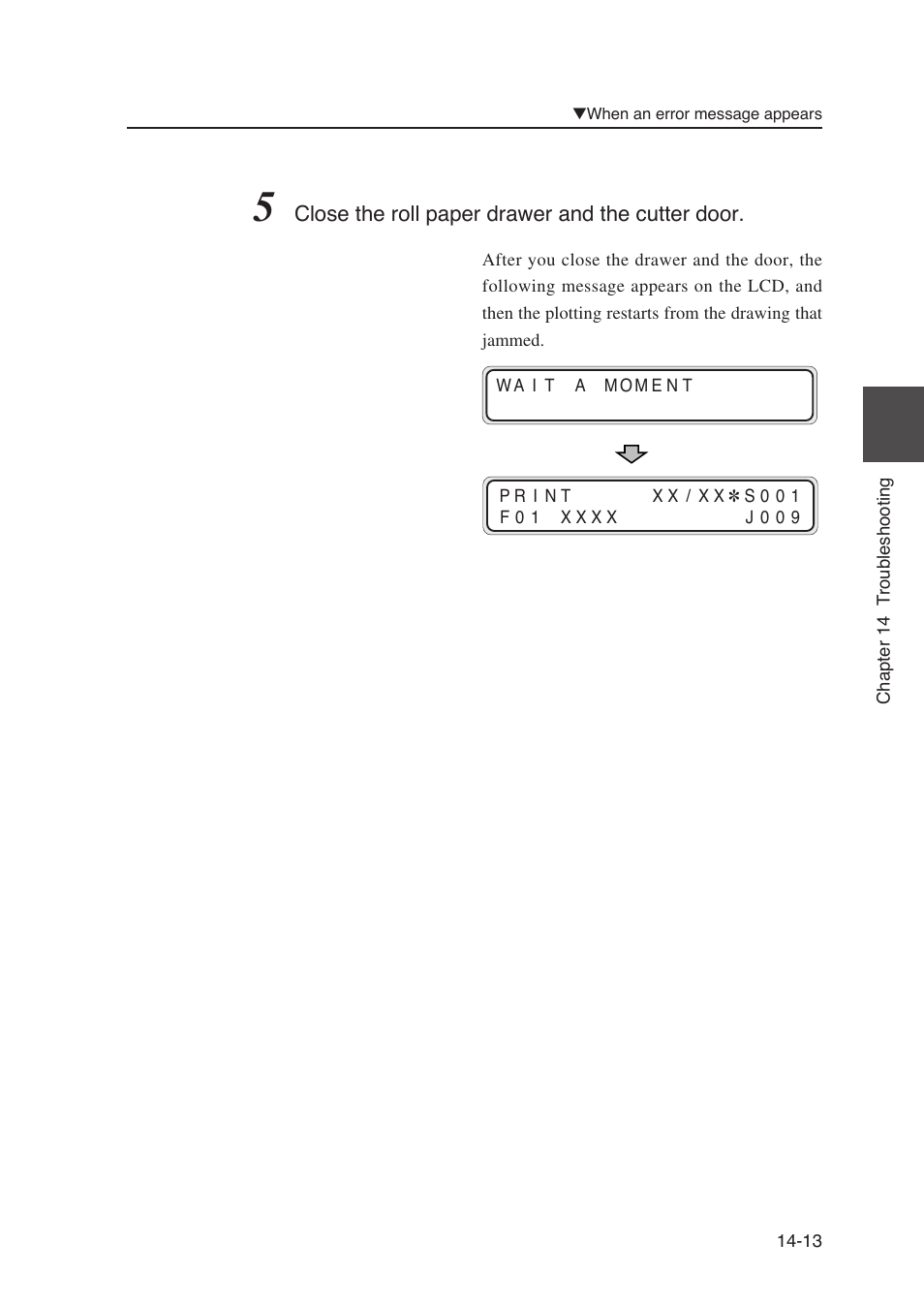 ▼When an error message appears

5 Close the roll paper drawer and the cutter door.

After you close the drawer and the door, the following message appears on the LCD, and then the plotting restarts from the drawing that jammed.

WAIT A MOMENT

PRINT XX/XX✻S001
F01 XXXX J009

Chapter 14 Troubleshooting

14-13